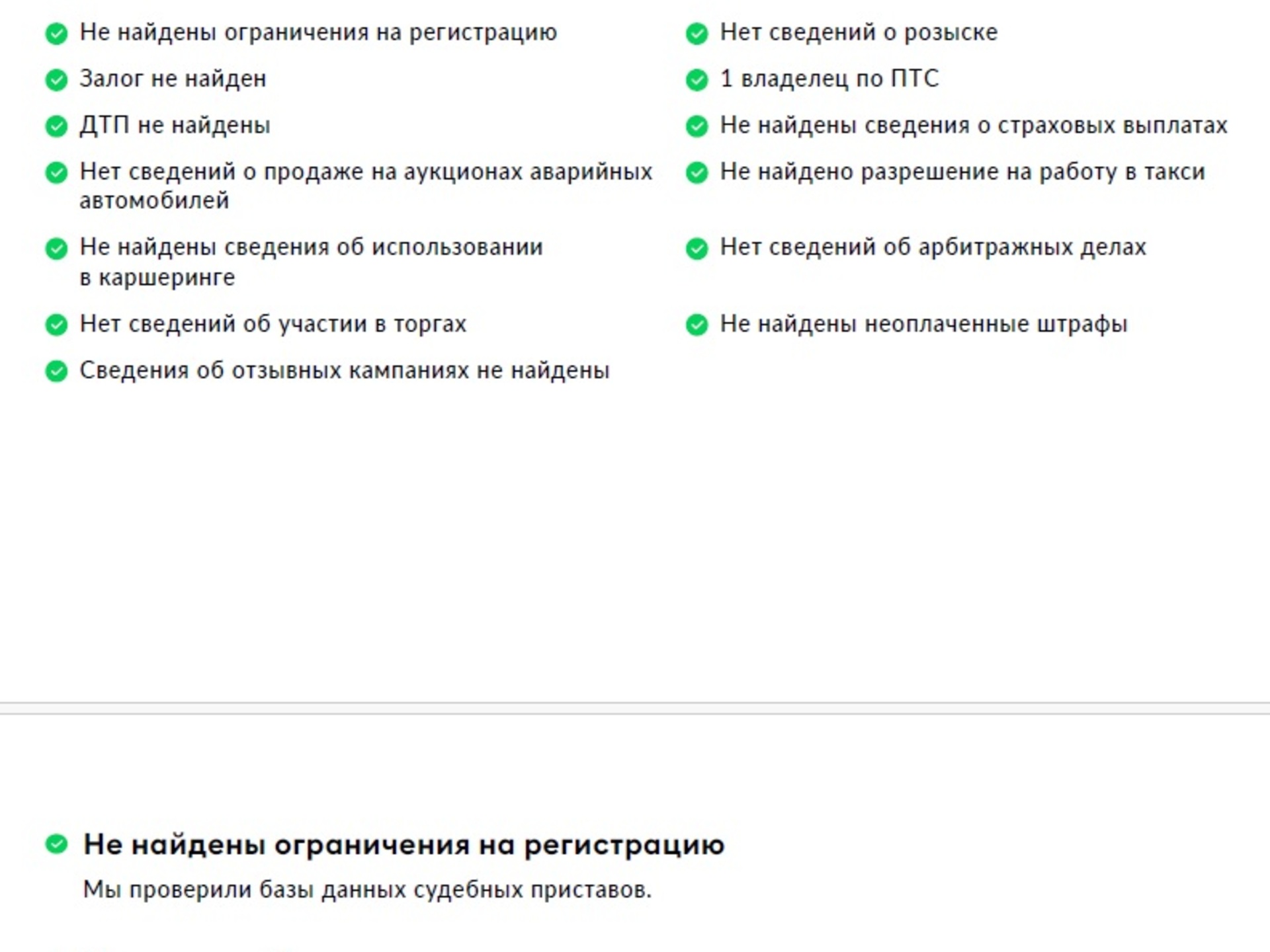 Не найдены ограничения на регистрацию

Залог не найден

ДТП не найдены

Нет сведений о продаже на аукционах аварийных автомобилей

Не найдены сведения об использовании в каршеринге

Нет сведений об участии в торгах

Сведения об отзывных кампаниях не найдены

Нет сведений о розыске

1 владелец по ПТС

Не найдены сведения о страховых выплатах

Не найдено разрешение на работу в такси

Нет сведений об арбитражных делах

Не найдены неоплаченные штрафы

Не найдены ограничения на регистрацию

Мы проверили базы данных судебных приставов.